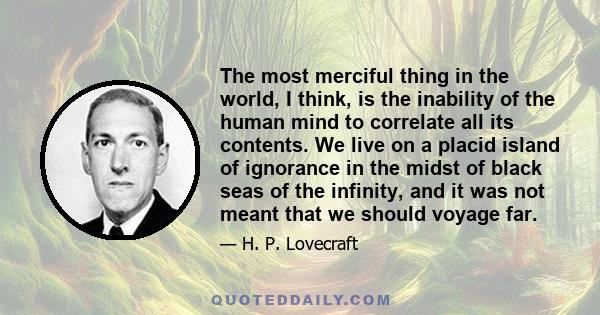 The most merciful thing in the world, I think, is the inability of the human mind to correlate all its contents. We live on a placid island of ignorance in the midst of black seas of the infinity, and it was not meant that we should voyage far.

— H. P. Lovecraft

QUOTEDDAILY.COM